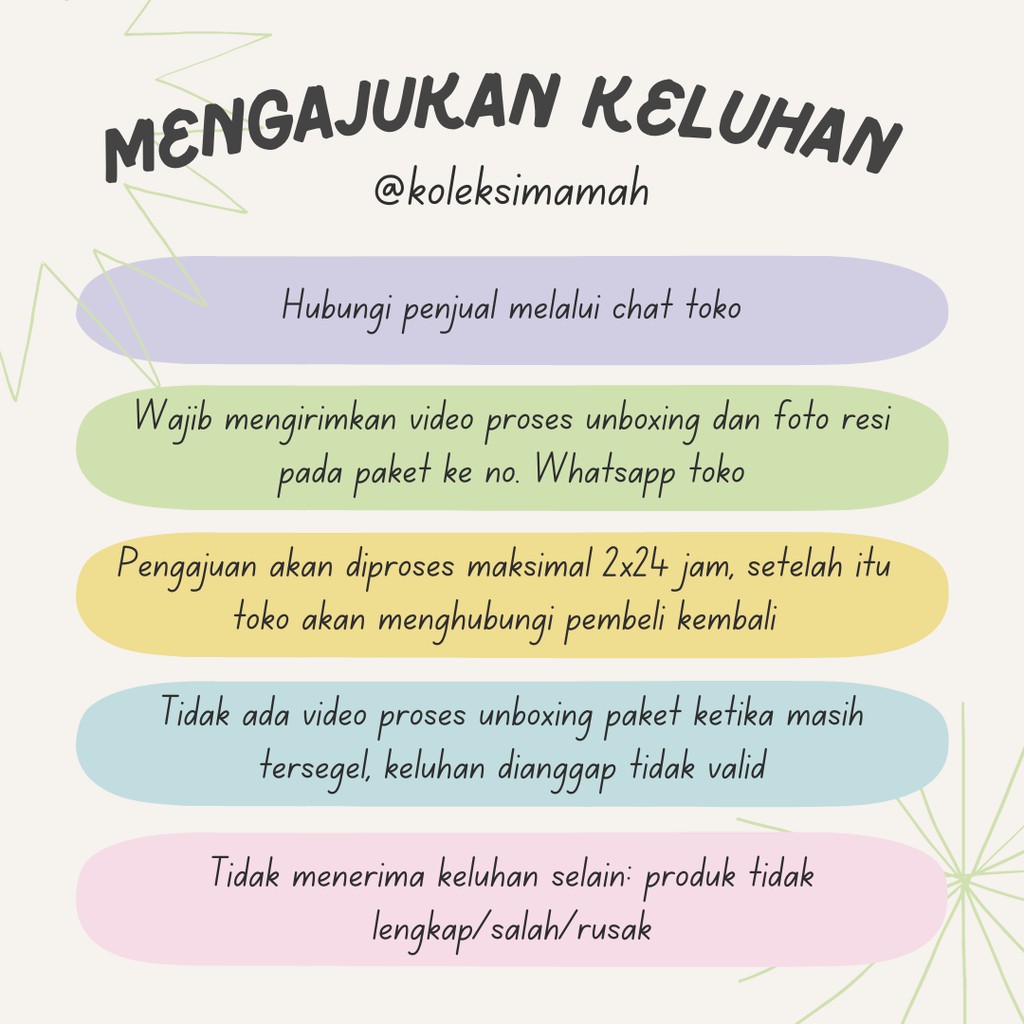 MENGAJUKAN KELUHAN
@koleksimamah

Hubungi penjual melalui chat toko

Wajib mengirimkan video proses unboxing dan foto resi pada paket ke no. Whatsapp toko

Pengajuan akan diproses maksimal 2x24 jam, setelah itu toko akan menghubungi pembeli kembali

Tidak ada video proses unboxing paket ketika masih tersegel, keluhan dianggap tidak valid

Tidak menerima keluhan selain: produk tidak lengkap/salah/rusak